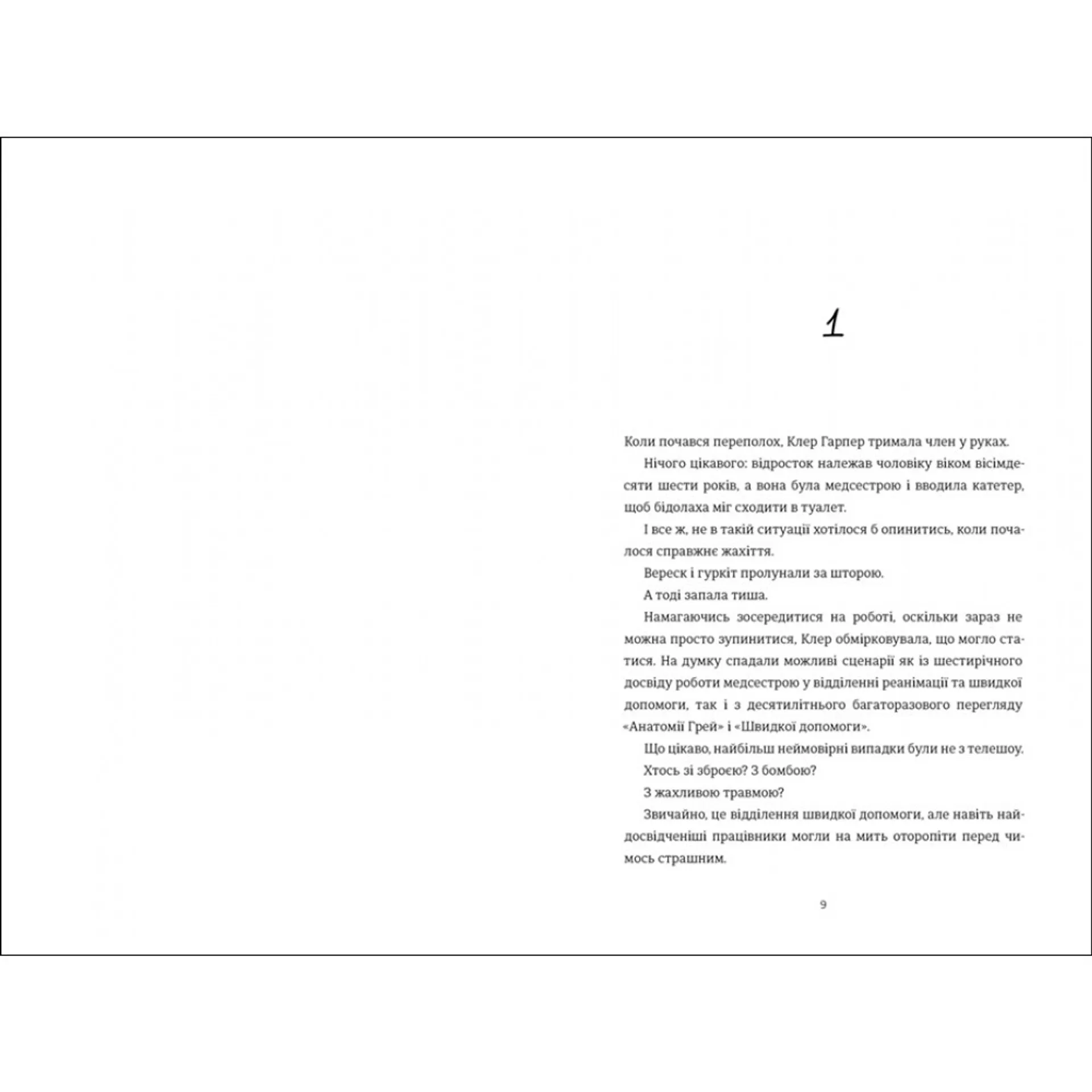 1

Коли почався переполох, Клер Гарпер тримала член у руках.

Нічого цікавого: відросток належав чоловіку віком вісімдесяти шести років, а вона була медсестрою і вводила катетер, щоб бідолаха міг сходити в туалет.

І все ж, не в такій ситуації хотілося б опинитись, коли почалося справжнє жахіття.

Вереск і гуркіт пролунали за шторою.

А тоді запала тиша.

Намагаючись зосередитися на роботі, оскільки зараз не можна просто зупинитися, Клер обмірковувала, що могло статися. На думку спадали можливі сценарії як із шестирічного досвіду роботи медсестрою у відділенні реанімації та швидкої допомоги, так і з десятилітнього багаторазового перегляду «Анатомії Грей» і «Швидкої допомоги».

Що цікаво, найбільш неймовірні випадки були не з телешоу.

Хтось зі зброєю? З бомбою?

З жахливою травмою?

Звичайно, це відділення швидкої допомоги, але навіть найдосвідченіші працівники могли на мить оторопіти перед чимось страшним.

9